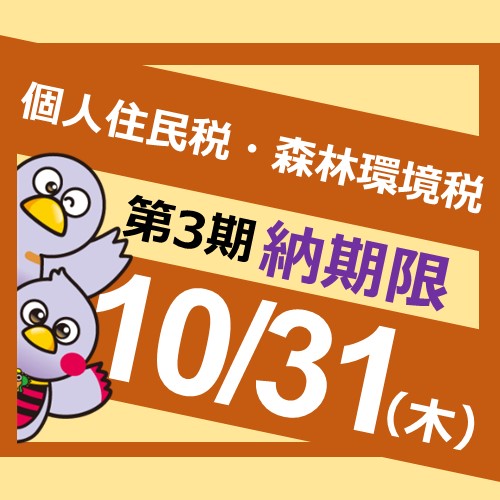 個人住民税・森林環境税

第3期 納期限

10/31（木）